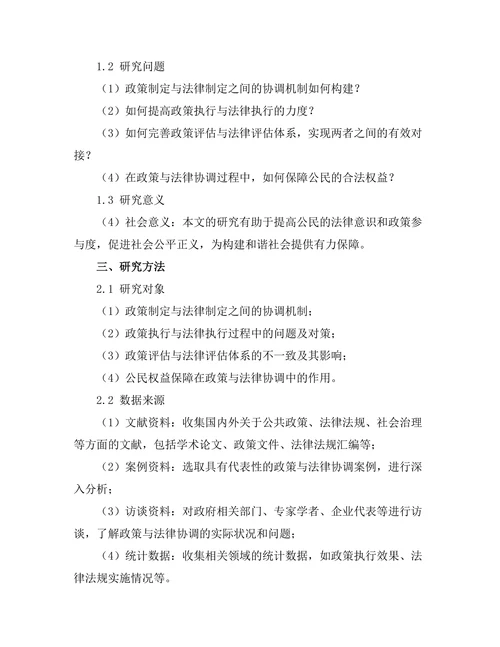 1.2 研究问题

（1）政策制定与法律制定之间的协调机制如何构建？

（2）如何提高政策执行与法律执行的力度？

（3）如何完善政策评估与法律评估体系，实现两者之间的有效对接？

（4）在政策与法律协调过程中，如何保障公民的合法权益？

1.3 研究意义

（4）社会意义：本文的研究有助于提高公民的法律意识和政策参与度，促进社会公平正义，为构建和谐社会提供有力保障。

三、研究方法

2.1 研究对象

（1）政策制定与法律制定之间的协调机制；

（2）政策执行与法律执行过程中的问题及对策；

（3）政策评估与法律评估体系的不一致及其影响；

（4）公民权益保障在政策与法律协调中的作用。

2.2 数据来源

（1）文献资料：收集国内外关于公共政策、法律法规、社会治理等方面的文献，包括学术论文、政策文件、法律法规汇编等；

（2）案例资料：选取具有代表性的政策与法律协调案例，进行深入分析；

（3）访谈资料：对政府相关部门、专家学者、企业代表等进行访谈，了解政策与法律协调的实际状况和问题；

（4）统计数据：收集相关领域的统计数据，如政策执行效果、法律法规实施情况等。